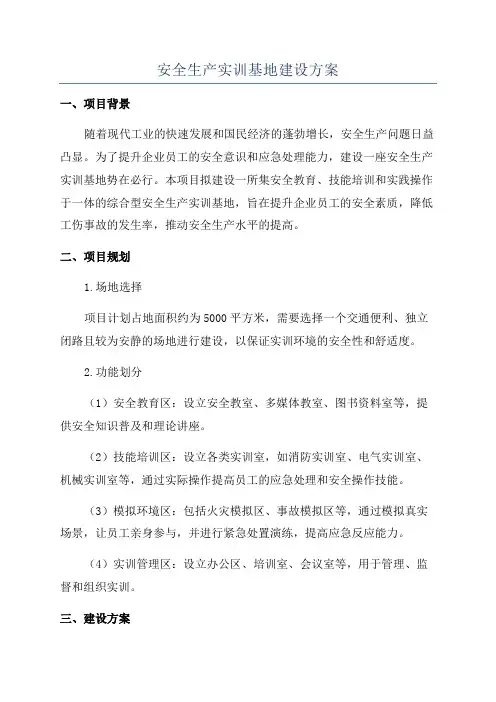 安全生产实训基地建设方案

一、项目背景

随着现代工业的快速发展和国民经济的蓬勃增长，安全生产问题日益凸显。为了提升企业员工的安全意识和应急处理能力，建设一座安全生产实训基地势在必行。本项目拟建设一所集安全教育、技能培训和实践操作于一体的综合型安全生产实训基地，旨在提升企业员工的安全素质，降低工伤事故的发生率，推动安全生产水平的提高。

二、项目规划

1.场地选择

项目计划占地面积约为5000平方米，需要选择一个交通便利、独立闭路且较为安静的场地进行建设，以保证实训环境的安全性和舒适度。

2.功能划分

（1）安全教育区：设立安全教室、多媒体教室、图书资料室等，提供安全知识普及和理论讲座。

（2）技能培训区：设立各类实训室，如消防实训室、电气实训室、机械实训室等，通过实际操作提高员工的应急处理和安全操作技能。

（3）模拟环境区：包括火灾模拟区、事故模拟区等，通过模拟真实场景，让员工亲身参与，并进行紧急处置演练，提高应急反应能力。

（4）实训管理区：设立办公区、培训室、会议室等，用于管理、监督和组织实训。

三、建设方案